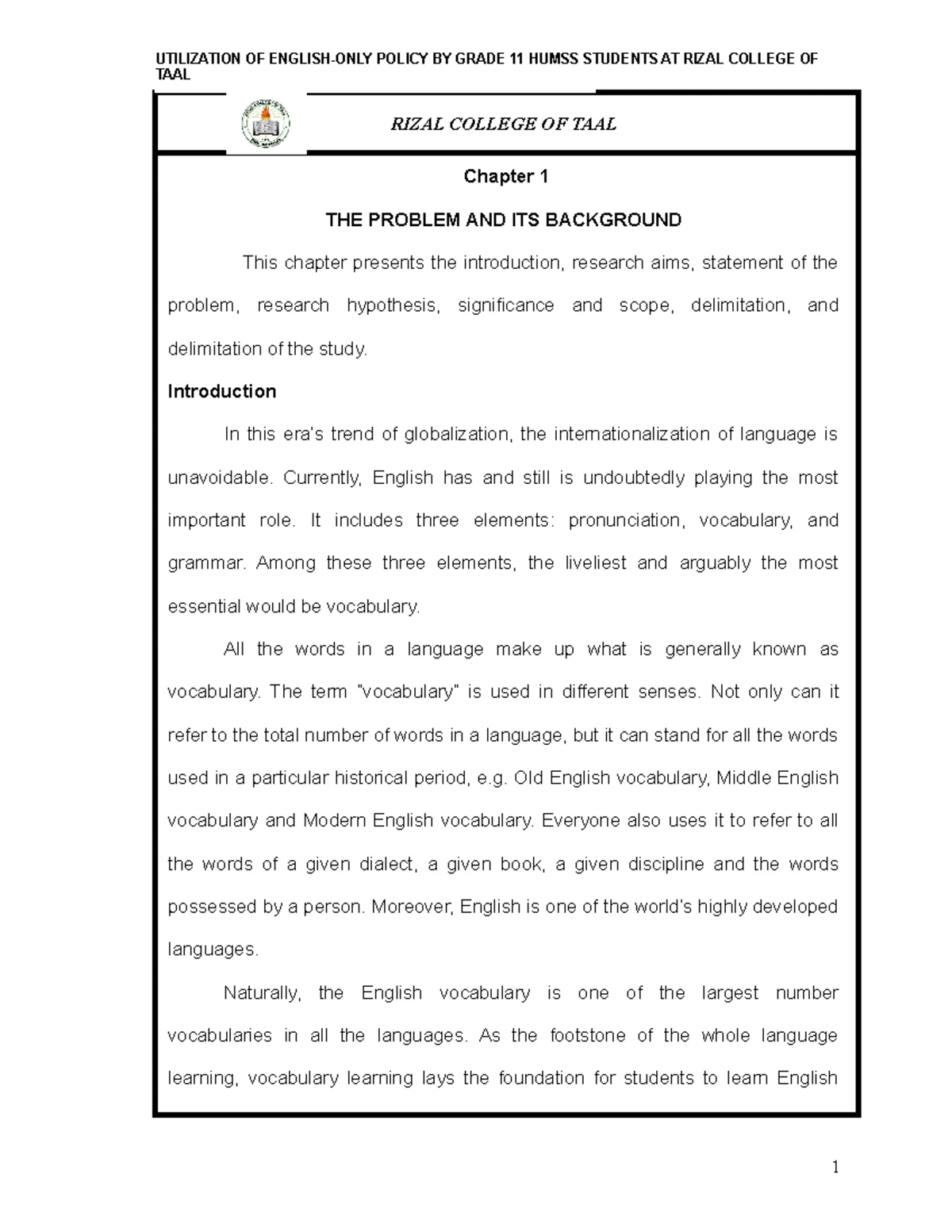 UTILIZATION OF ENGLISH-ONLY POLICY BY GRADE 11 HUMSS STUDENTS AT RIZAL COLLEGE OF TAAL

RIZAL COLLEGE OF TAAL

Chapter 1

THE PROBLEM AND ITS BACKGROUND

This chapter presents the introduction, research aims, statement of the problem, research hypothesis, significance and scope, delimitation, and delimitation of the study.

Introduction

In this era's trend of globalization, the internationalization of language is unavoidable. Currently, English has and still is undoubtedly playing the most important role. It includes three elements: pronunciation, vocabulary, and grammar. Among these three elements, the liveliest and arguably the most essential would be vocabulary.

All the words in a language make up what is generally known as vocabulary. The term "vocabulary" is used in different senses. Not only can it refer to the total number of words in a language, but it can stand for all the words used in a particular historical period, e.g. Old English vocabulary, Middle English vocabulary and Modern English vocabulary. Everyone also uses it to refer to all the words of a given dialect, a given book, a given discipline and the words possessed by a person. Moreover, English is one of the world's highly developed languages.

Naturally, the English vocabulary is one of the largest number vocabularies in all the languages. As the footstone of the whole language learning, vocabulary learning lays the foundation for students to learn English

1